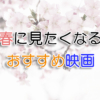 春に見たくなる
おすすめ映画